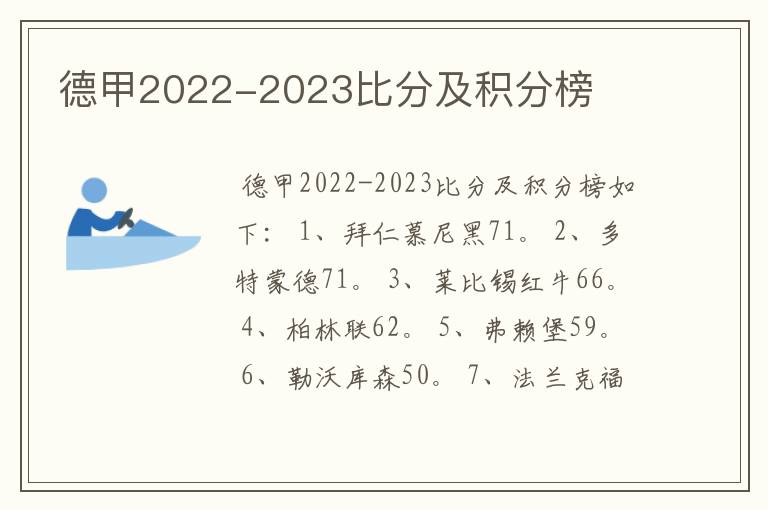 德甲2022-2023比分及积分榜

德甲2022-2023比分及积分榜如下：1、拜仁慕尼黑71。2、多特蒙德71。3、莱比锡红牛66。4、柏林联62。5、弗赖堡59。6、勒沃库森50。7、法兰克福